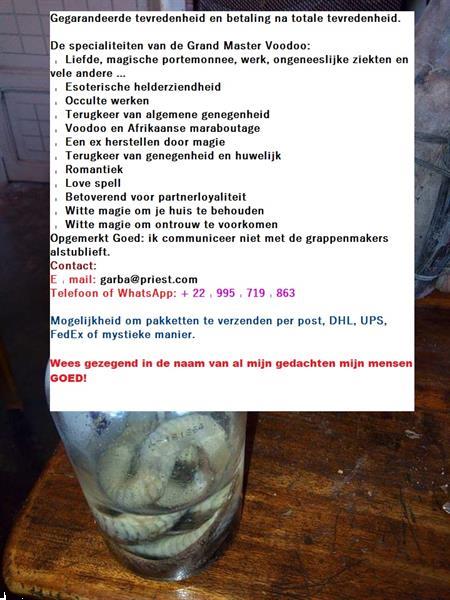 Gegarandeerde tevredenheid en betaling na totale tevredenheid.

De specialiteiten van de Grand Master Voodoo:
, Liefde, magische portemonnee, werk, ongeneeslijke ziekten en vele andere ...
, Esoterische helderziendheid
, Occulte werken
, Terugkeer van algemene genegenheid
, Voodoo en Afrikaanse maraboutage
, Een ex herstellen door magie
, Terugkeer van genegenheid en huwelijk
, Romantiek
, Love spell
, Betoverend voor partnerloyaliteit
, Witte magie om je huis te behouden
, Witte magie om ontrouw te voorkomen
Opgemerkt Goed: ik communiceer niet met de grappenmakers alstublieft.
Contact:
E , mail: garba@priest.com
Telefoon of WhatsApp: + 22 , 995 , 719 , 863

Mogelijkheid om pakketten te verzenden per post, DHL, UPS, FedEx of mystieke manier.

Wees gezegend in de naam van al mijn gedachten mijn mensen GOED!